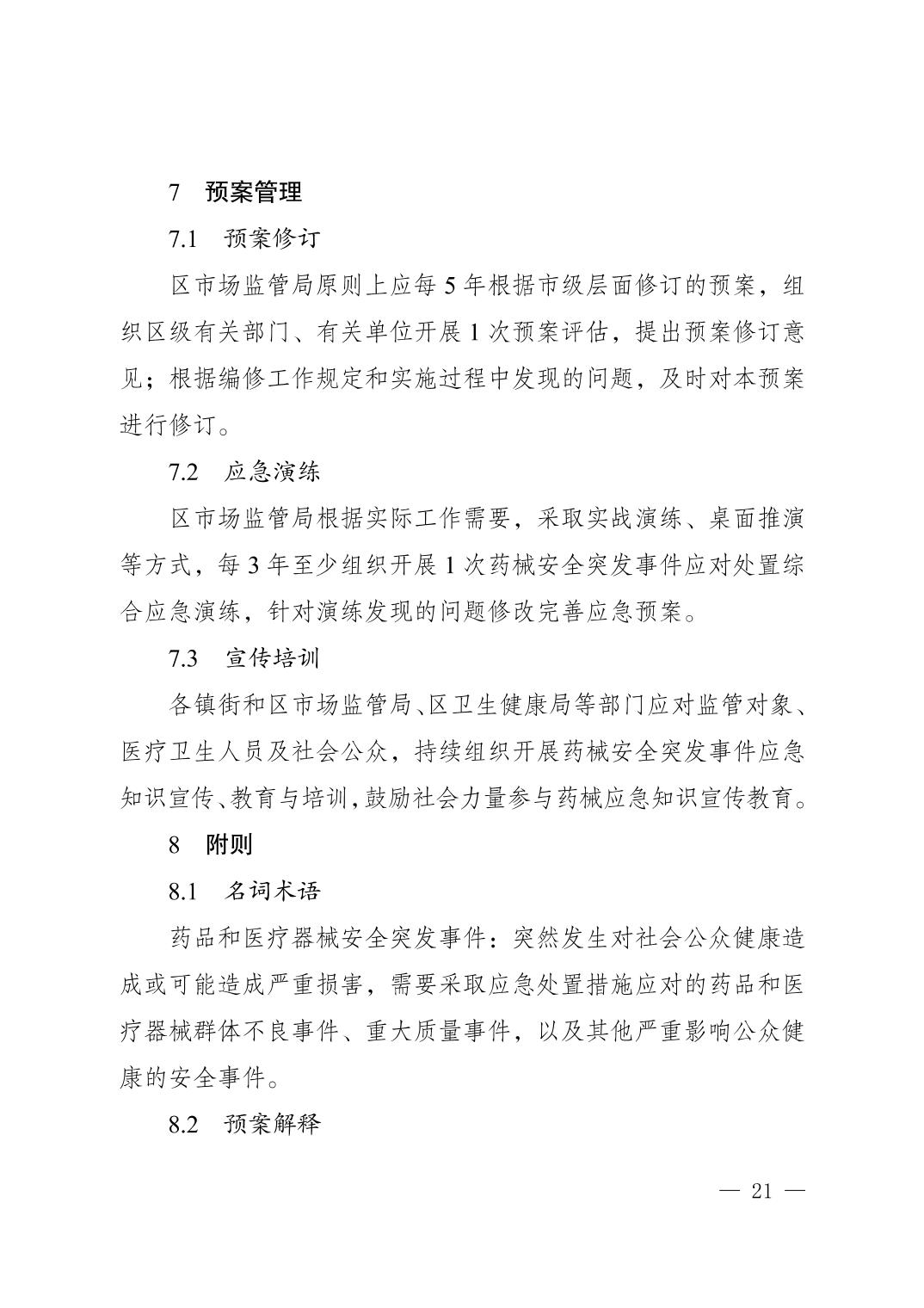 7　预案管理

7.1　预案修订

区市场监管局原则上应每 5 年根据市级层面修订的预案，组织区级有关部门、有关单位开展 1 次预案评估，提出预案修订意见；根据编修工作规定和实施过程中发现的问题，及时对本预案进行修订。

7.2　应急演练

区市场监管局根据实际工作需要，采取实战演练、桌面推演等方式，每 3 年至少组织开展 1 次药械安全突发事件应对处置综合应急演练，针对演练发现的问题修改完善应急预案。

7.3　宣传培训

各镇街和区市场监管局、区卫生健康局等部门应对监管对象、医疗卫生人员及社会公众，持续组织开展药械安全突发事件应急知识宣传、教育与培训，鼓励社会力量参与药械应急知识宣传教育。

8　附则

8.1　名词术语

药品和医疗器械安全突发事件：突然发生对社会公众健康造成或可能造成严重损害，需要采取应急处置措施应对的药品和医疗器械群体不良事件、重大质量事件，以及其他严重影响公众健康的安全事件。

8.2　预案解释

— 21 —